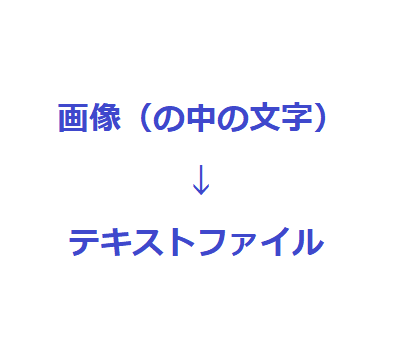 画像（の中の文字）

↓

テキストファイル